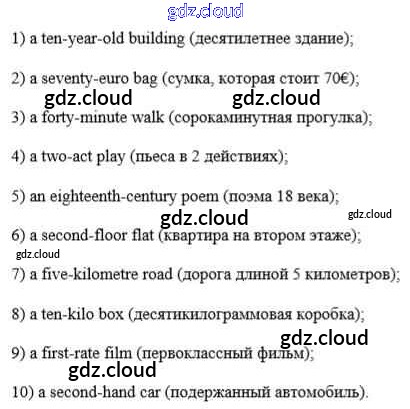 1) a ten-year-old building (десятилетнее здание);

2) a seventy-euro bag (сумка, которая стоит 70€);

3) a forty-minute walk (сорокаминутная прогулка);

4) a two-act play (пьеса в 2 действиях);

5) an eighteenth-century poem (поэма 18 века);

6) a second-floor flat (квартира на втором этаже);

7) a five-kilometre road (дорога длиной 5 километров);

8) a ten-kilo box (десятикилограммовая коробка);

9) a first-rate film (первоклассный фильм);

10) a second-hand car (подержанный автомобиль).

gdz.cloud